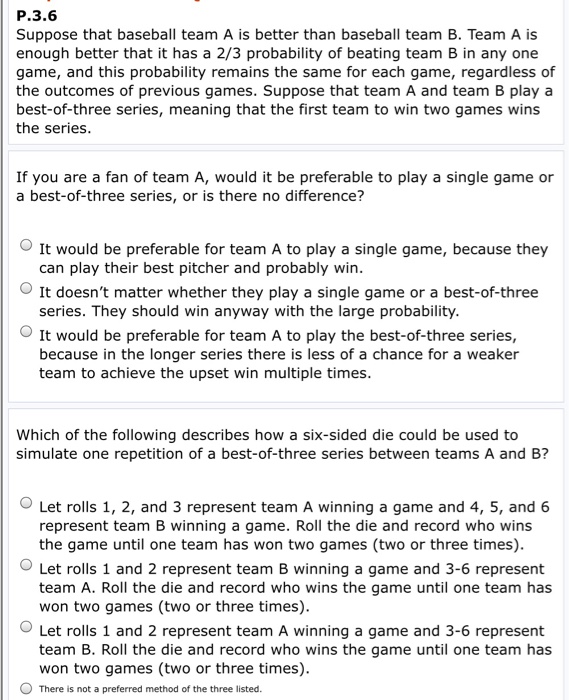 P.3.6
Suppose that baseball team A is better than baseball team B. Team A is enough better that it has a 2/3 probability of beating team B in any one game, and this probability remains the same for each game, regardless of the outcomes of previous games. Suppose that team A and team B play a best-of-three series, meaning that the first team to win two games wins the series.

If you are a fan of team A, would it be preferable to play a single game or a best-of-three series, or is there no difference?

It would be preferable for team A to play a single game, because they can play their best pitcher and probably win.
It doesn't matter whether they play a single game or a best-of-three series. They should win anyway with the large probability.
It would be preferable for team A to play the best-of-three series, because in the longer series there is less of a chance for a weaker team to achieve the upset win multiple times.

Which of the following describes how a six-sided die could be used to simulate one repetition of a best-of-three series between teams A and B?

Let rolls 1, 2, and 3 represent team A winning a game and 4, 5, and 6 represent team B winning a game. Roll the die and record who wins the game until one team has won two games (two or three times).
Let rolls 1 and 2 represent team B winning a game and 3-6 represent team A. Roll the die and record who wins the game until one team has won two games (two or three times).
Let rolls 1 and 2 represent team A winning a game and 3-6 represent team B. Roll the die and record who wins the game until one team has won two games (two or three times).
There is not a preferred method of the three listed.